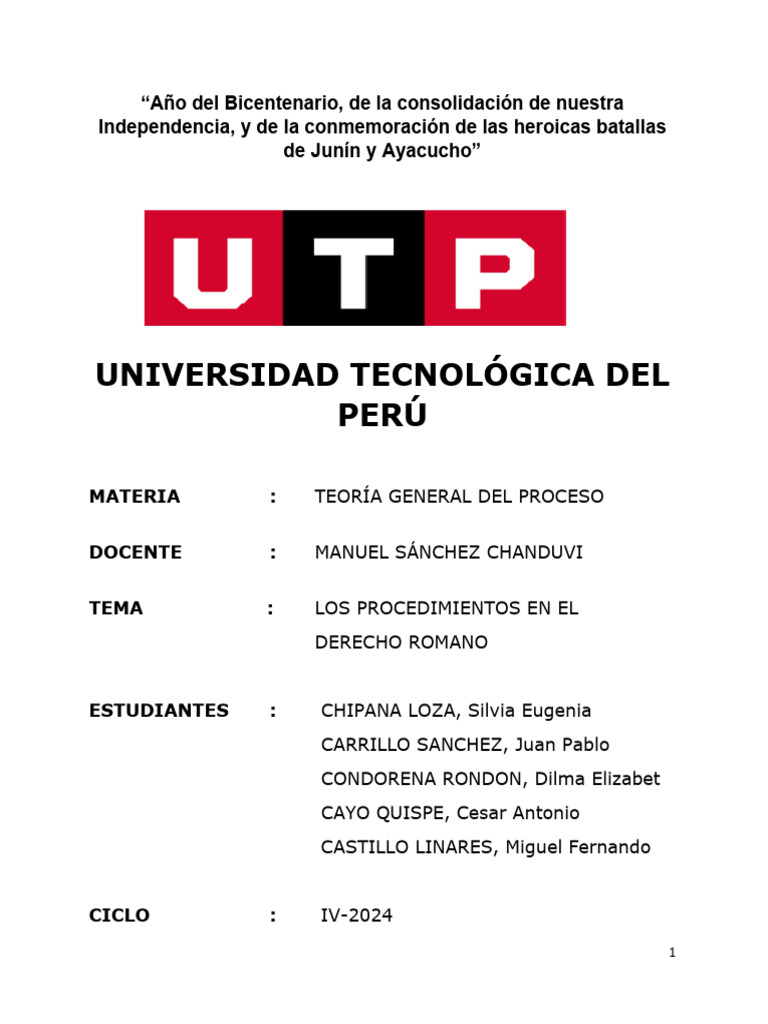 “Año del Bicentenario, de la consolidación de nuestra Independencia, y de la conmemoración de las heroicas batallas de Junín y Ayacucho”

UTP

UNIVERSIDAD TECNOLÓGICA DEL PERÚ

MATERIA : TEORÍA GENERAL DEL PROCESO

DOCENTE : MANUEL SÁNCHEZ CHANDUVI

TEMA : LOS PROCEDIMIENTOS EN EL DERECHO ROMANO

ESTUDIANTES : CHIPANA LOZA, Silvia Eugenia
CARRILLO SANCHEZ, Juan Pablo
CONDORENA RONDON, Dilma Elizabet
CAYO QUISPE, Cesar Antonio
CASTILLO LINARES, Miguel Fernando

CICLO : IV-2024

1